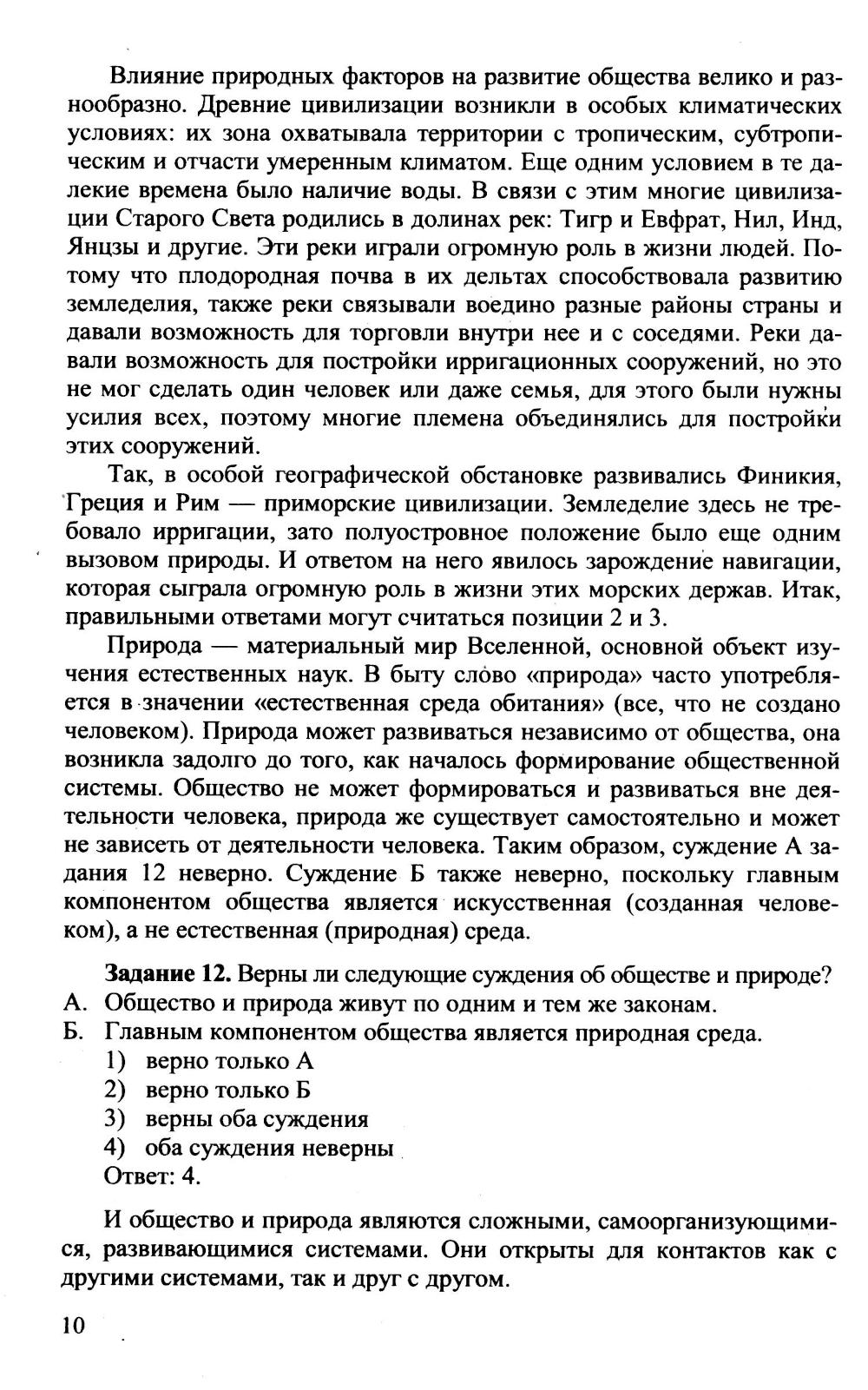 Влияние природных факторов на развитие общества велико и разнообразно. Древние цивилизации возникли в особых климатических условиях: их зона охватывала территории с тропическим, субтропическим и отчасти умеренным климатом. Еще одним условием в те далекие времена было наличие воды. В связи с этим многие цивилизации Старого Света родились в долинах рек: Тигр и Евфрат, Нил, Инд, Янцзы и другие. Эти реки играли огромную роль в жизни людей. Потому что плодородная почва в их дельтах способствовала развитию земледелия, также реки связывали воедино разные районы страны и давали возможность для торговли внутри нее и с соседями. Реки давали возможность для постройки ирригационных сооружений, но это не мог сделать один человек или даже семья, для этого были нужны усилия всех, поэтому многие племена объединялись для постройки этих сооружений.

Так, в особой географической обстановке развивались Финикия, Греция и Рим — приморские цивилизации. Земледелие здесь не требовало ирригации, зато полуостровное положение было еще одним вызовом природы. И ответом на него явилось зарождение навигации, которая сыграла огромную роль в жизни этих морских держав. Итак, правильными ответами могут считаться позиции 2 и 3.

Природа — материальный мир Вселенной, основной объект изучения естественных наук. В быту слово «природа» часто употребляется в значении «естественная среда обитания» (все, что не создано человеком). Природа может развиваться независимо от общества, она возникла задолго до того, как началось формирование общественной системы. Общество не может формироваться и развиваться вне деятельности человека, природа же существует самостоятельно и может не зависеть от деятельности человека. Таким образом, суждение А задания 12 неверно. Суждение Б также неверно, поскольку главным компонентом общества является искусственная (созданная человеком), а не естественная (природная) среда.

**Задание 12.** Верны ли следующие суждения об обществе и природе?
А. Общество и природа живут по одним и тем же законам.
Б. Главным компонентом общества является природная среда.
1) верно только А
2) верно только Б
3) верны оба суждения
4) оба суждения неверны
Ответ: 4.

И общество и природа являются сложными, самоорганизующимися, развивающимися системами. Они открыты для контактов как с другими системами, так и друг с другом.

10